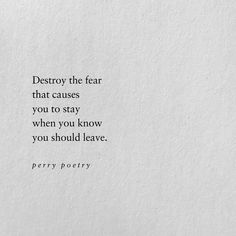 Destroy the fear
that causes
you to stay
when you know
you should leave.

perry poetry